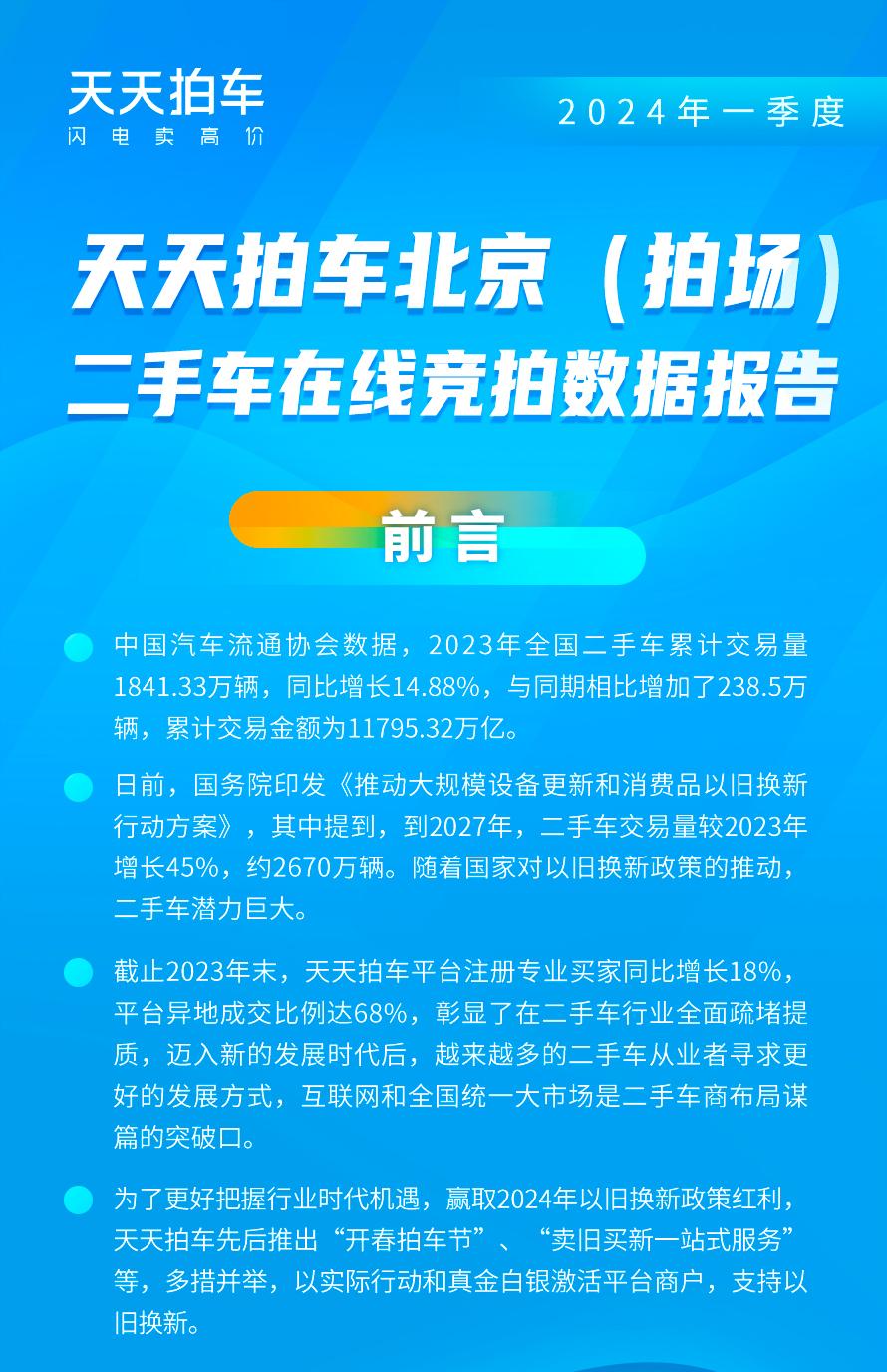 天天拍车
闪电卖高价

2024年一季度

天天拍车北京（拍场）
二手车在线竞拍数据报告

前言

中国汽车流通协会数据，2023年全国二手车累计交易量1841.33万辆，同比增长14.88%，与同期相比增加了238.5万辆，累计交易金额为11795.32万亿。

日前，国务院印发《推动大规模设备更新和消费品以旧换新行动方案》，其中提到，到2027年，二手车交易量较2023年增长45%，约2670万辆。随着国家对以旧换新政策的推动，二手车潜力巨大。

截止2023年末，天天拍车平台注册专业买家同比增长18%，平台异地成交比例达68%，彰显了在二手车行业全面疏堵提质，迈入新的发展时代后，越来越多的二手车从业者寻求更好的发展方式，互联网和全国统一大市场是二手车商布局谋篇的突破口。

为了更好把握行业时代机遇，赢取2024年以旧换新政策红利，天天拍车先后推出“开春拍车节”、“卖旧买新一站式服务”等，多措并举，以实际行动和真金白银激活平台商户，支持以旧换新。